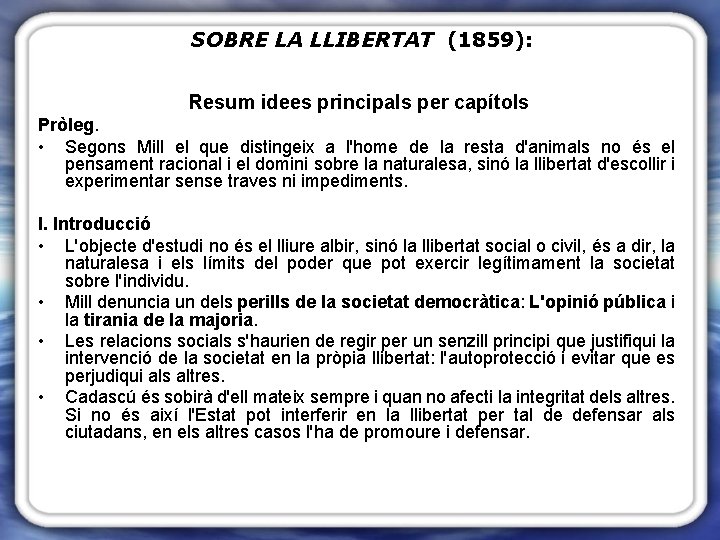 SOBRE LA LLIBERTAT (1859):

Resum idees principals per capítols

Pròleg.

• Segons Mill el que distingeix a l'home de la resta d'animals no és el pensament racional i el domini sobre la naturalesa, sinó la llibertat d'escollir i experimentar sense traves ni impediments.

I. Introducció

• L'objecte d'estudi no és el lliure albir, sinó la llibertat social o civil, és a dir, la naturalesa i els límits del poder que pot exercir legítimament la societat sobre l'individu.
• Mill denuncia un dels perills de la societat democràtica: L'opinió pública i la tirania de la majoria.
• Les relacions socials s'haurien de regir per un senzill principi que justifiqui la intervenció de la societat en la pròpia llibertat: l'autoprotecció i evitar que es perjudiqui als altres.
• Cadascú és sobirà d'ell mateix sempre i quan no afecti la integritat dels altres. Si no és així l'Estat pot interferir en la llibertat per tal de defensar als ciutadans, en els altres casos l'ha de promoure i defensar.